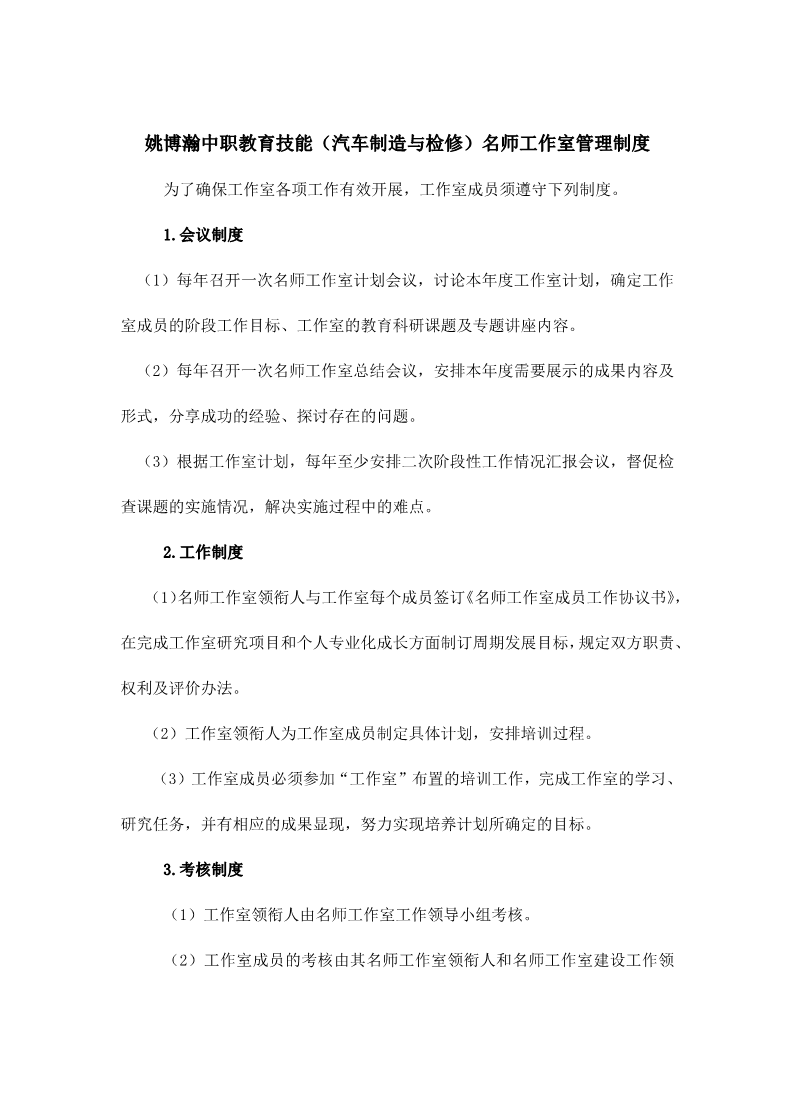 姚博瀚中职教育技能（汽车制造与检修）名师工作室管理制度

为了确保工作室各项工作有效开展，工作室成员须遵守下列制度。

1.会议制度

（1）每年召开一次名师工作室计划会议，讨论本年度工作室计划，确定工作室成员的阶段工作目标、工作室的教育科研课题及专题讲座内容。

（2）每年召开一次名师工作室总结会议，安排本年度需要展示的成果内容及形式，分享成功的经验、探讨存在的问题。

（3）根据工作室计划，每年至少安排二次阶段性工作情况汇报会议，督促检查课题的实施情况，解决实施过程中的难点。

2.工作制度

（1）名师工作室领衔人与工作室每个成员签订《名师工作室成员工作协议书》，在完成工作室研究项目和个人专业化成长方面制订周期发展目标，规定双方职责、权利及评价办法。

（2）工作室领衔人为工作室成员制定具体计划，安排培训过程。

（3）工作室成员必须参加“工作室”布置的培训工作，完成工作室的学习、研究任务，并有相应的成果显现，努力实现培养计划所确定的目标。

3.考核制度

（1）工作室领衔人由名师工作室工作领导小组考核。

（2）工作室成员的考核由其名师工作室领衔人和名师工作室建设工作领